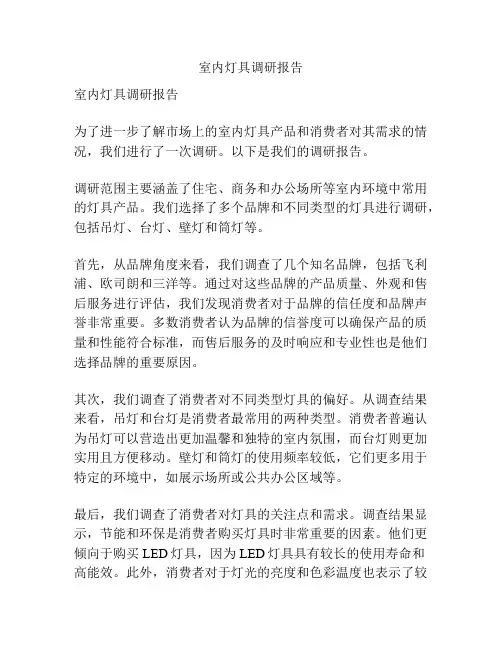 室内灯具调研报告

室内灯具调研报告

为了进一步了解市场上的室内灯具产品和消费者对其需求的情况，我们进行了一次调研。以下是我们的调研报告。

调研范围主要涵盖了住宅、商务和办公场所等室内环境中常用的灯具产品。我们选择了多个品牌和不同类型的灯具进行调研，包括吊灯、台灯、壁灯和筒灯等。

首先，从品牌角度来看，我们调查了几个知名品牌，包括飞利浦、欧司朗和三洋等。通过对这些品牌的产品质量、外观和售后服务进行评估，我们发现消费者对于品牌的信任度和品牌声誉非常重要。多数消费者认为品牌的信誉度可以确保产品的质量和性能符合标准，而售后服务的及时响应和专业性也是他们选择品牌的重要原因。

其次，我们调查了消费者对不同类型灯具的偏好。从调查结果来看，吊灯和台灯是消费者最常用的两种类型。消费者普遍认为吊灯可以营造出更加温馨和独特的室内氛围，而台灯则更加实用且方便移动。壁灯和筒灯的使用频率较低，它们更多用于特定的环境中，如展示场所或公共办公区域等。

最后，我们调查了消费者对灯具的关注点和需求。调查结果显示，节能和环保是消费者购买灯具时非常重要的因素。他们更倾向于购买 LED 灯具，因为 LED 灯具具有较长的使用寿命和高能效。此外，消费者对于灯光的亮度和色彩温度也表示了较